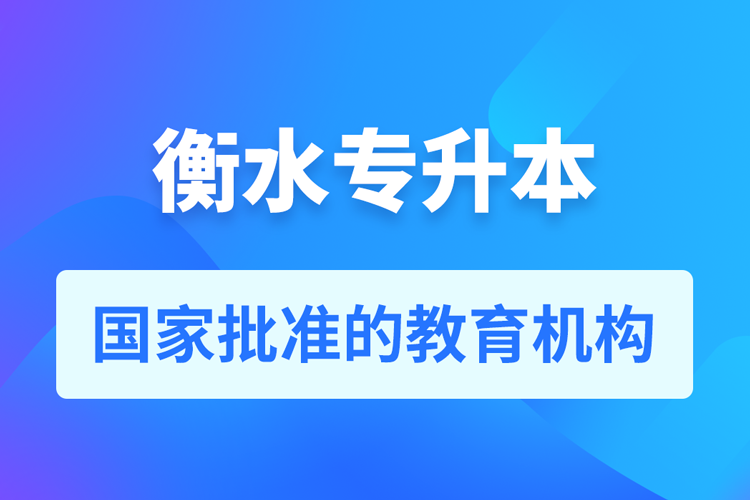 衡水专升本

国家批准的教育机构